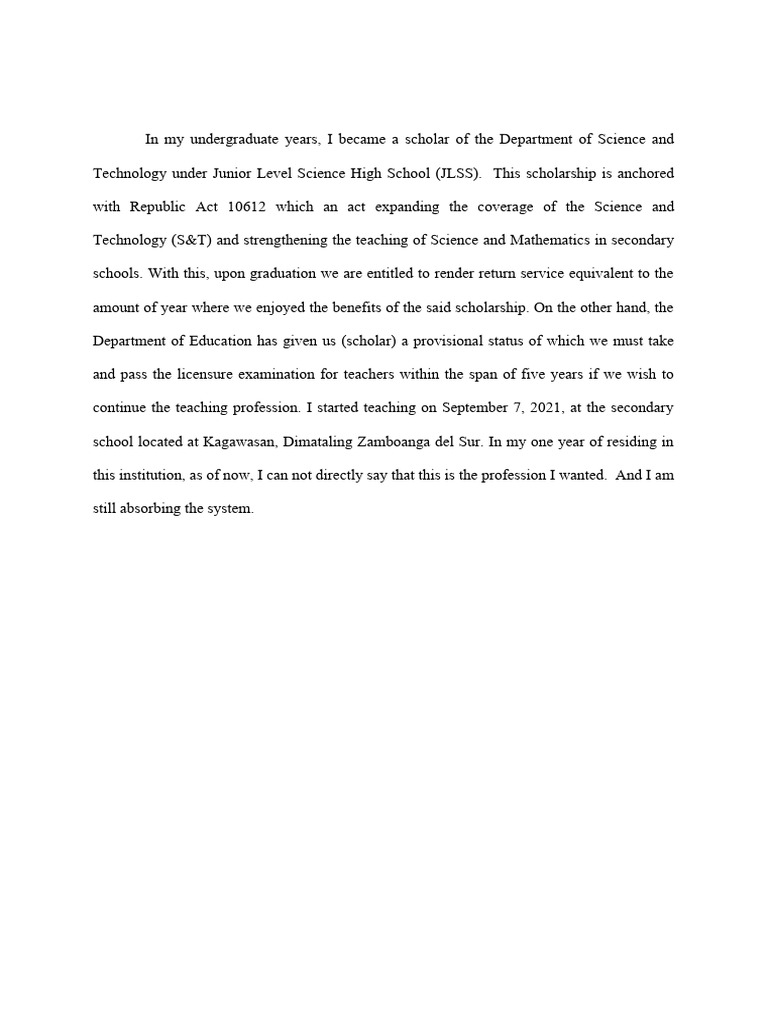 In my undergraduate years, I became a scholar of the Department of Science and Technology under Junior Level Science High School (JLSS). This scholarship is anchored with Republic Act 10612 which an act expanding the coverage of the Science and Technology (S&T) and strengthening the teaching of Science and Mathematics in secondary schools. With this, upon graduation we are entitled to render return service equivalent to the amount of year where we enjoyed the benefits of the said scholarship. On the other hand, the Department of Education has given us (scholar) a provisional status of which we must take and pass the licensure examination for teachers within the span of five years if we wish to continue the teaching profession. I started teaching on September 7, 2021, at the secondary school located at Kagawasan, Dimataling Zamboanga del Sur. In my one year of residing in this institution, as of now, I can not directly say that this is the profession I wanted. And I am still absorbing the system.